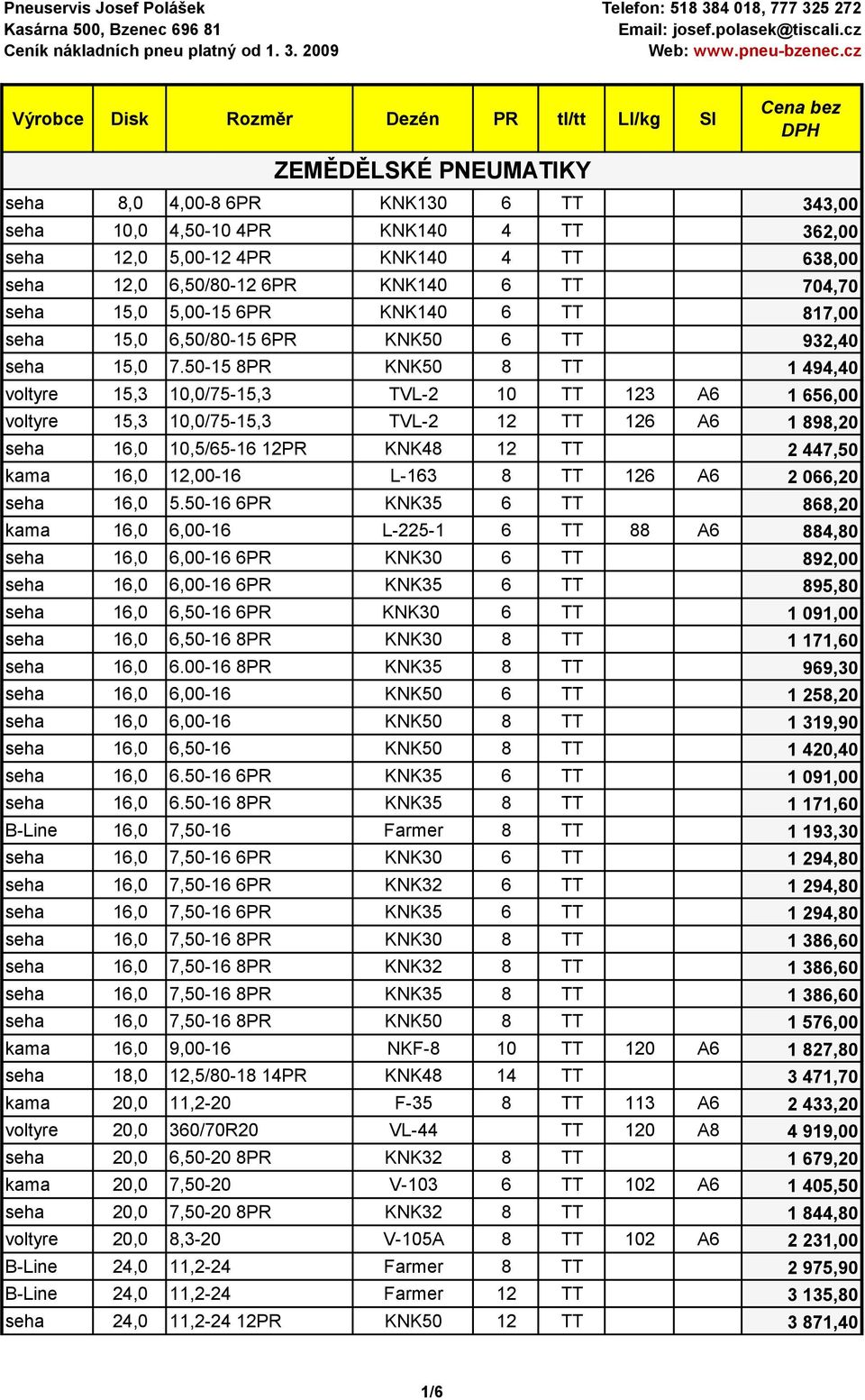 Pneuservis Josef Polášek
Kasárna 500, Bzenec 696 81
Ceník nákladních pneu platný od 1. 3. 2009

Telefon: 518 384 018, 777 325 272
Email: josef.polasek@tiscali.cz
Web: www.pneu-bzenec.cz

| Výrobce | Disk | Rozměr | Dezén | PR | tl/tt | LI/kg | SI | Cena bez DPH |
|---|---|---|---|---|---|---|---|---|
| ZEMĚDĚLSKÉ PNEUMATIKY | | | | | | | | |
| seha | 8,0 | 4,00-8 6PR | KNK130 | 6 | TT | | | 343,00 |
| seha | 10,0 | 4,50-10 4PR | KNK140 | 4 | TT | | | 362,00 |
| seha | 12,0 | 5,00-12 4PR | KNK140 | 4 | TT | | | 638,00 |
| seha | 12,0 | 6,50/80-12 6PR | KNK140 | 6 | TT | | | 704,70 |
| seha | 15,0 | 5,00-15 6PR | KNK140 | 6 | TT | | | 817,00 |
| seha | 15,0 | 6,50/80-15 6PR | KNK50 | 6 | TT | | | 932,40 |
| seha | 15,0 | 7.50-15 8PR | KNK50 | 8 | TT | | | 1 494,40 |
| voltyre | 15,3 | 10,0/75-15,3 | TVL-2 | 10 | TT | 123 | A6 | 1 656,00 |
| voltyre | 15,3 | 10,0/75-15,3 | TVL-2 | 12 | TT | 126 | A6 | 1 898,20 |
| seha | 16,0 | 10,5/65-16 12PR | KNK48 | 12 | TT | | | 2 447,50 |
| kama | 16,0 | 12,00-16 | L-163 | 8 | TT | 126 | A6 | 2 066,20 |
| seha | 16,0 | 5.50-16 6PR | KNK35 | 6 | TT | | | 868,20 |
| kama | 16,0 | 6,00-16 | L-225-1 | 6 | TT | 88 | A6 | 884,80 |
| seha | 16,0 | 6,00-16 6PR | KNK30 | 6 | TT | | | 892,00 |
| seha | 16,0 | 6,00-16 6PR | KNK35 | 6 | TT | | | 895,80 |
| seha | 16,0 | 6,50-16 6PR | KNK30 | 6 | TT | | | 1 091,00 |
| seha | 16,0 | 6,50-16 8PR | KNK30 | 8 | TT | | | 1 171,60 |
| seha | 16,0 | 6.00-16 8PR | KNK35 | 8 | TT | | | 969,30 |
| seha | 16,0 | 6,00-16 | KNK50 | 6 | TT | | | 1 258,20 |
| seha | 16,0 | 6,00-16 | KNK50 | 8 | TT | | | 1 319,90 |
| seha | 16,0 | 6,50-16 | KNK50 | 8 | TT | | | 1 420,40 |
| seha | 16,0 | 6.50-16 6PR | KNK35 | 6 | TT | | | 1 091,00 |
| seha | 16,0 | 6.50-16 8PR | KNK35 | 8 | TT | | | 1 171,60 |
| B-Line | 16,0 | 7,50-16 | Farmer | 8 | TT | | | 1 193,30 |
| seha | 16,0 | 7,50-16 6PR | KNK30 | 6 | TT | | | 1 294,80 |
| seha | 16,0 | 7,50-16 6PR | KNK32 | 6 | TT | | | 1 294,80 |
| seha | 16,0 | 7,50-16 6PR | KNK35 | 6 | TT | | | 1 294,80 |
| seha | 16,0 | 7,50-16 8PR | KNK30 | 8 | TT | | | 1 386,60 |
| seha | 16,0 | 7,50-16 8PR | KNK32 | 8 | TT | | | 1 386,60 |
| seha | 16,0 | 7,50-16 8PR | KNK35 | 8 | TT | | | 1 386,60 |
| seha | 16,0 | 7,50-16 8PR | KNK50 | 8 | TT | | | 1 576,00 |
| kama | 16,0 | 9,00-16 | NKF-8 | 10 | TT | 120 | A6 | 1 827,80 |
| seha | 18,0 | 12,5/80-18 14PR | KNK48 | 14 | TT | | | 3 471,70 |
| kama | 20,0 | 11,2-20 | F-35 | 8 | TT | 113 | A6 | 2 433,20 |
| voltyre | 20,0 | 360/70R20 | VL-44 | | TT | 120 | A8 | 4 919,00 |
| seha | 20,0 | 6,50-20 8PR | KNK32 | 8 | TT | | | 1 679,20 |
| kama | 20,0 | 7,50-20 | V-103 | 6 | TT | 102 | A6 | 1 405,50 |
| seha | 20,0 | 7,50-20 8PR | KNK32 | 8 | TT | | | 1 844,80 |
| voltyre | 20,0 | 8,3-20 | V-105A | 8 | TT | 102 | A6 | 2 231,00 |
| B-Line | 24,0 | 11,2-24 | Farmer | 8 | TT | | | 2 975,90 |
| B-Line | 24,0 | 11,2-24 | Farmer | 12 | TT | | | 3 135,80 |
| seha | 24,0 | 11,2-24 12PR | KNK50 | 12 | TT | | | 3 871,40 |

1/6